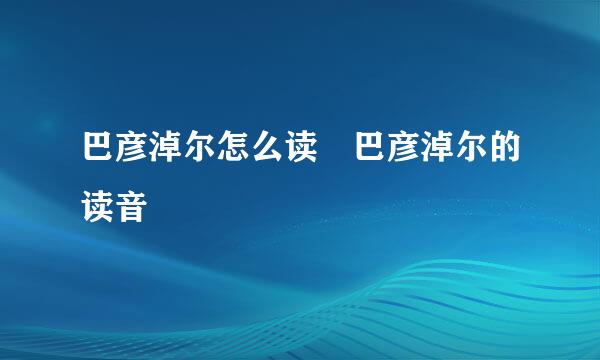 巴彦淖尔怎么读　巴彦淖尔的读音